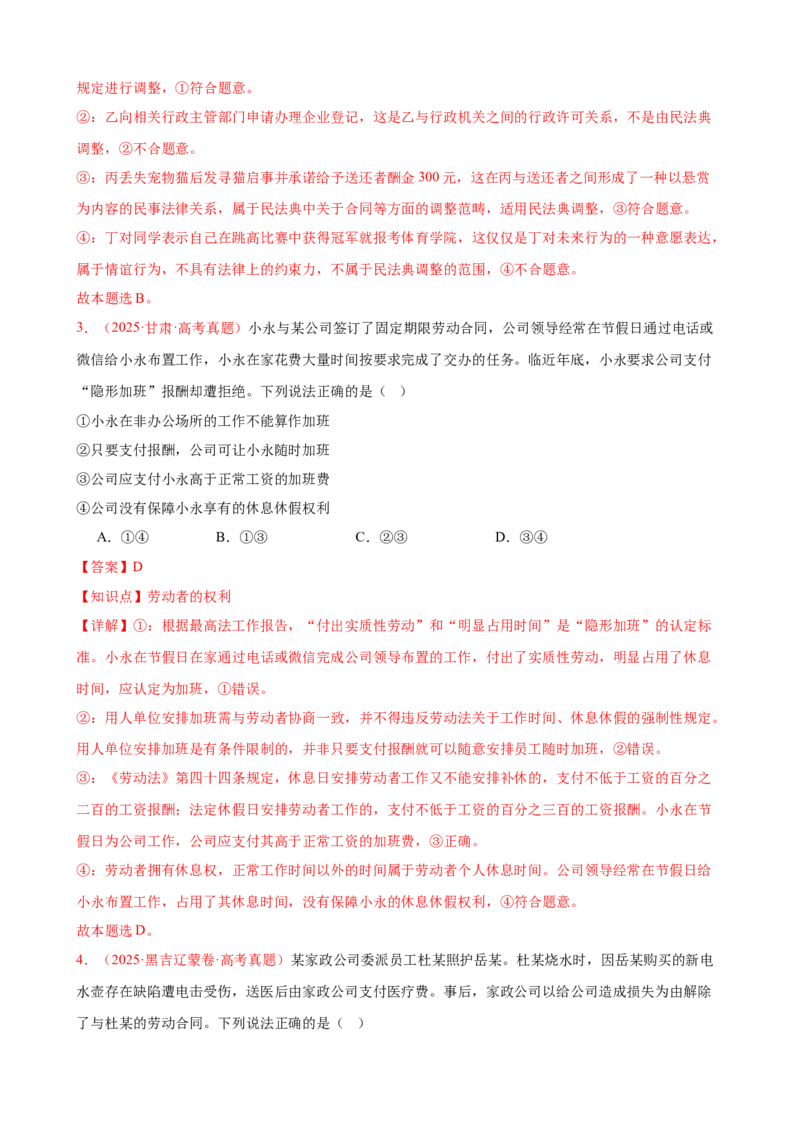 规定进行调整，①符合题意。

②：乙向相关行政主管部门申请办理企业登记，这是乙与行政机关之间的行政许可关系，不是由民法典调整，②不合题意。

③：丙丢失宠物猫后发寻猫启事并承诺给予送还者酬金300元，这在丙与送还者之间形成了一种以悬赏为内容的民事法律关系，属于民法典中关于合同等方面的调整范畴，适用民法典调整，③符合题意。

④：丁对同学表示自己在跳高比赛中获得冠军就报考体育学院，这仅仅是丁对未来行为的一种意愿表达，属于情谊行为，不具有法律上的约束力，不属于民法典调整的范围，④不合题意。

故本题选B。

3.（2025·甘肃·高考真题）小永与某公司签订了固定期限劳动合同，公司领导经常在节假日通过电话或微信给小永布置工作，小永在家花费大量时间按要求完成了交办的任务。临近年底，小永要求公司支付“隐形加班”报酬却遭拒绝。下列说法正确的是（ ）

①小永在非办公场所的工作不能算作加班

②只要支付报酬，公司可让小永随时加班

③公司应支付小永高于正常工资的加班费

④公司没有保障小永享有的休息休假权利

A.①④ B.①③ C.②③ D.③④

【答案】D

【知识点】劳动者的权利

【详解】①：根据最高法工作报告，“付出实质性劳动”和“明显占用时间”是“隐形加班”的认定标准。小永在节假日在家通过电话或微信完成公司领导布置的工作，付出了实质性劳动，明显占用了休息时间，应认定为加班，①错误。

②：用人单位安排加班需与劳动者协商一致，并不得违反劳动法关于工作时间、休息休假的强制性规定。用人单位安排加班是有条件限制的，并非只要支付报酬就可以随意安排员工随时加班，②错误。

③：《劳动法》第四十四条规定，休息日安排劳动者工作又不能安排补休的，支付不低于工资的百分之二百的工资报酬；法定休假日安排劳动者工作的，支付不低于工资的百分之三百的工资报酬。小永在节假日为公司工作，公司应支付其高于正常工资的加班费，③正确。

④：劳动者拥有休息权，正常工作时间以外的时间属于劳动者个人休息时间。公司领导经常在节假日给小永布置工作，占用了其休息时间，没有保障小永的休息休假权利，④符合题意。

故本题选D。

4.（2025·黑吉辽蒙卷·高考真题）某家政公司委派员工杜某照护岳某。杜某烧水时，因岳某购买的新电水壶存在缺陷遭电击受伤，送医后由家政公司支付医疗费。事后，家政公司以给公司造成损失为由解除了与杜某的劳动合同。下列说法正确的是（ ）